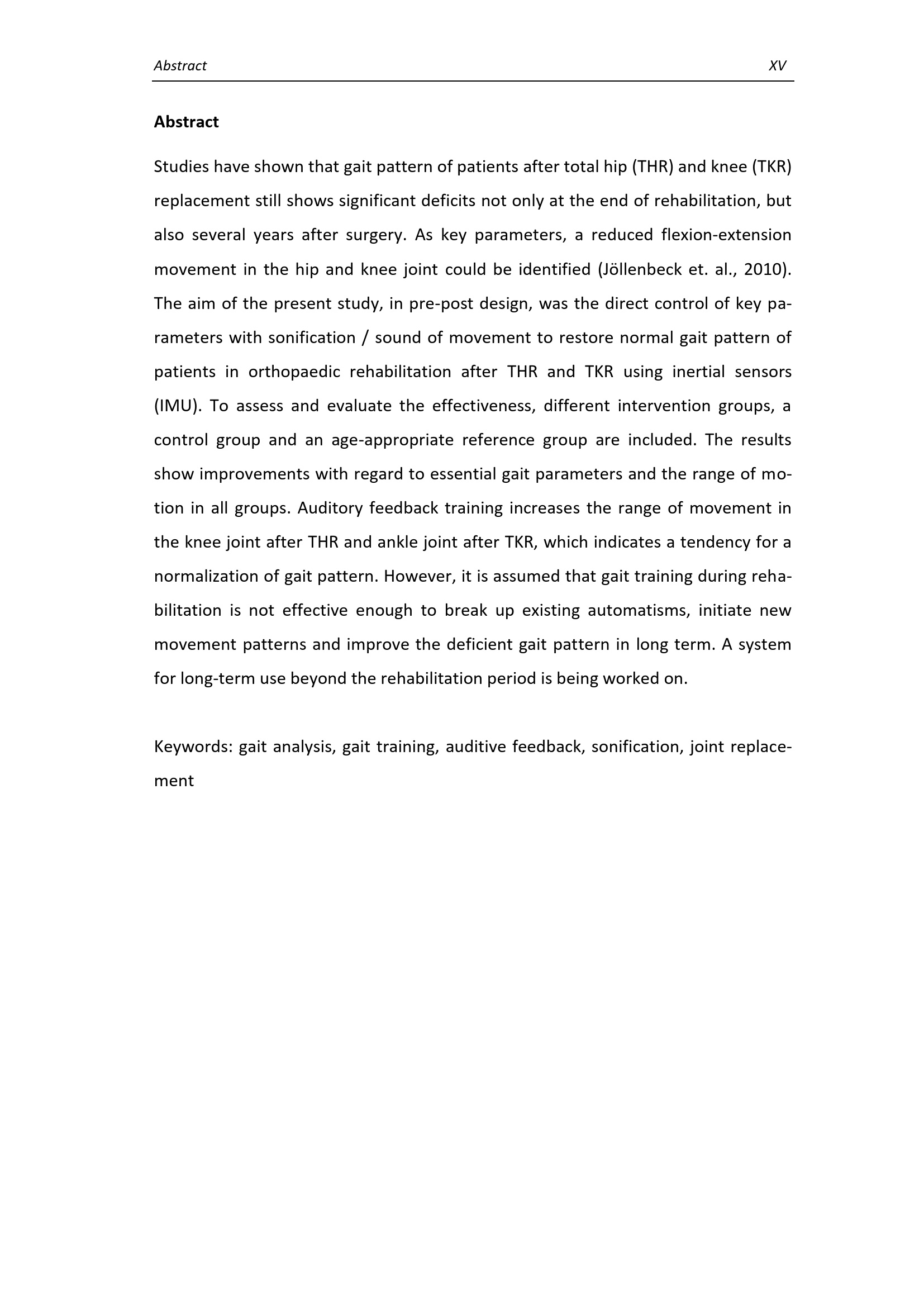 Abstract XV

Abstract

Studies have shown that gait pattern of patients after total hip (THR) and knee (TKR) replacement still shows significant deficits not only at the end of rehabilitation, but also several years after surgery. As key parameters, a reduced flexion-extension movement in the hip and knee joint could be identified (Jöllenbeck et. al., 2010). The aim of the present study, in pre-post design, was the direct control of key parameters with sonification / sound of movement to restore normal gait pattern of patients in orthopaedic rehabilitation after THR and TKR using inertial sensors (IMU). To assess and evaluate the effectiveness, different intervention groups, a control group and an age-appropriate reference group are included. The results show improvements with regard to essential gait parameters and the range of motion in all groups. Auditory feedback training increases the range of movement in the knee joint after THR and ankle joint after TKR, which indicates a tendency for a normalization of gait pattern. However, it is assumed that gait training during rehabilitation is not effective enough to break up existing automatisms, initiate new movement patterns and improve the deficient gait pattern in long term. A system for long-term use beyond the rehabilitation period is being worked on.

Keywords: gait analysis, gait training, auditive feedback, sonification, joint replacement